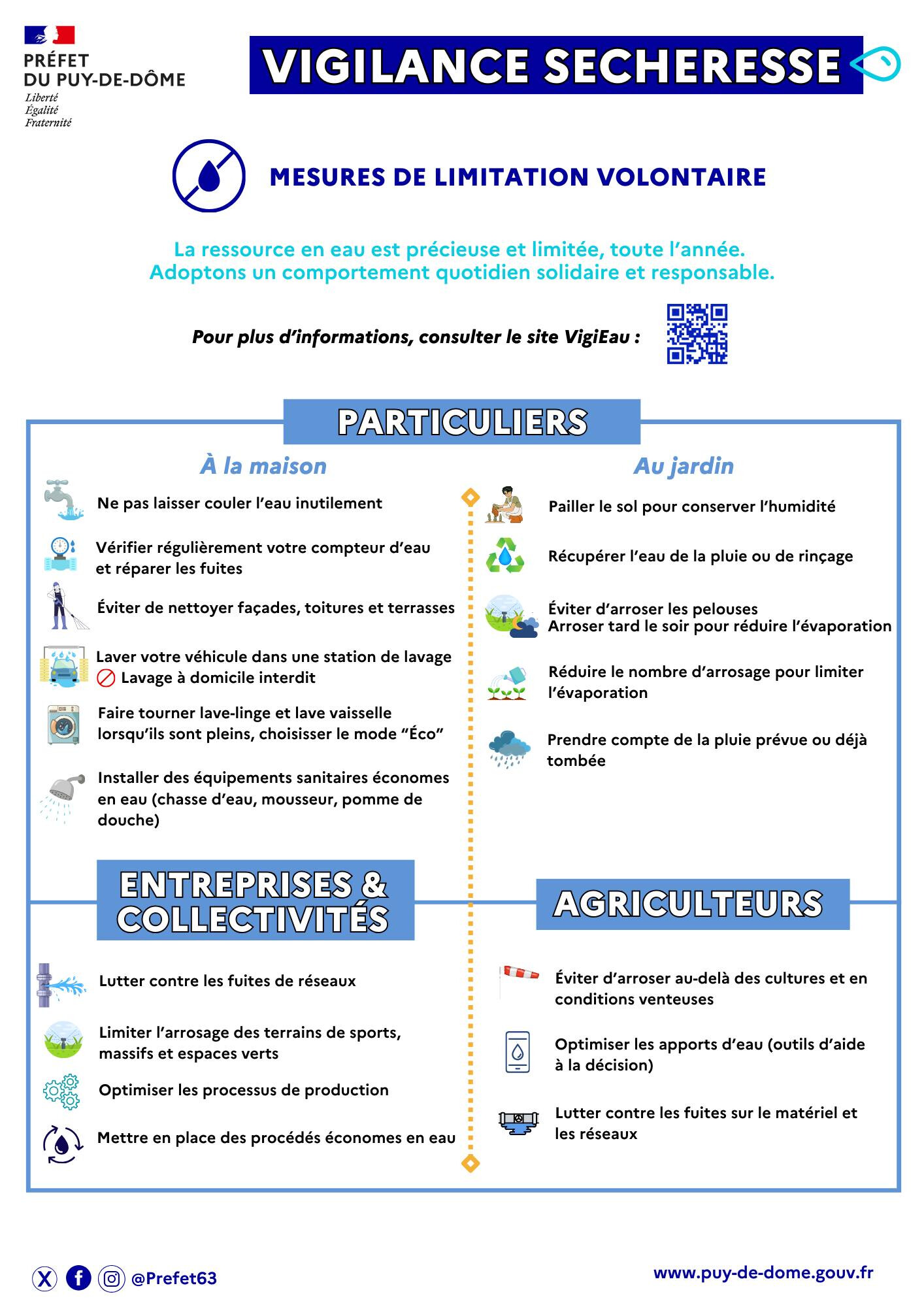 PRÉFET
DU PUY-DE-DÔME
Liberté
Égalité
Fraternité

VIGILANCE SECHERESSE

MESURES DE LIMITATION VOLONTAIRE

La ressource en eau est précieuse et limitée, toute l'année.
Adoptons un comportement quotidien solidaire et responsable.

Pour plus d'informations, consulter le site VigiEau :

PARTICULIERS

À la maison

Ne pas laisser couler l'eau inutilement

Vérifier régulièrement votre compteur d'eau et réparer les fuites

Éviter de nettoyer façades, toitures et terrasses

Laver votre véhicule dans une station de lavage
Lavage à domicile interdit

Faire tourner lave-linge et lave vaisselle lorsqu'ils sont pleins, choisisser le mode "Éco"

Installer des équipements sanitaires économes en eau (chasse d'eau, mousseur, pomme de douche)

Au jardin

Pailler le sol pour conserver l'humidité

Récupérer l'eau de la pluie ou de rinçage

Éviter d'arroser les pelouses
Arroser tard le soir pour réduire l'évaporation

Réduire le nombre d'arrosage pour limiter l'évaporation

Prendre compte de la pluie prévue ou déjà tombée

ENTREPRISES & COLLECTIVITÉS

Lutter contre les fuites de réseaux

Limiter l'arrosage des terrains de sports, massifs et espaces verts

Optimiser les processus de production

Mettre en place des procédés économes en eau

AGRICULTEURS

Éviter d'arroser au-delà des cultures et en conditions venteuses

Optimiser les apports d'eau (outils d'aide à la décision)

Lutter contre les fuites sur le matériel et les réseaux

@Prefet63

www.puy-de-dome.gouv.fr